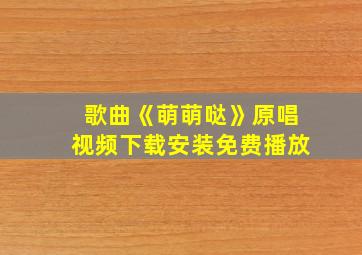 歌曲《萌萌哒》原唱
视频下载安装免费播放